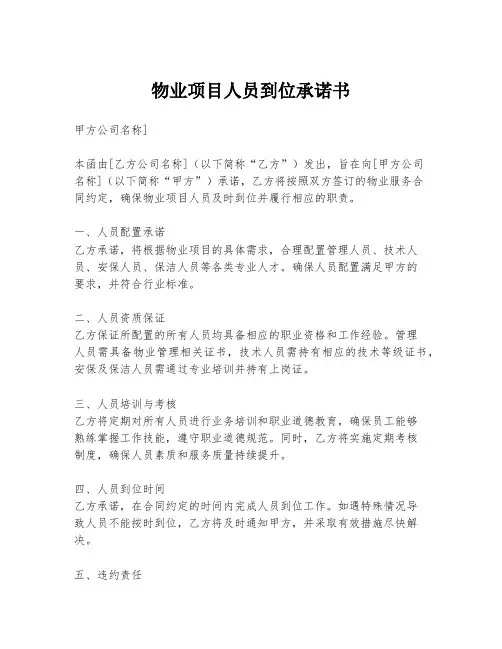 物业项目人员到位承诺书

甲方公司名称]

本函由[乙方公司名称]（以下简称“乙方”）发出，旨在向[甲方公司名称]（以下简称“甲方”）承诺，乙方将按照双方签订的物业服务合同约定，确保物业项目人员及时到位并履行相应的职责。

一、人员配置承诺
乙方承诺，将根据物业项目的具体需求，合理配置管理人员、技术人员、安保人员、保洁人员等各类专业人才。确保人员配置满足甲方的要求，并符合行业标准。

二、人员资质保证
乙方保证所配置的所有人员均具备相应的职业资格和工作经验。管理人员需具备物业管理相关证书，技术人员需持有相应的技术等级证书，安保及保洁人员需通过专业培训并持有上岗证。

三、人员培训与考核
乙方将定期对所有人员进行业务培训和职业道德教育，确保员工能够熟练掌握工作技能，遵守职业道德规范。同时，乙方将实施定期考核制度，确保人员素质和服务质量持续提升。

四、人员到位时间
乙方承诺，在合同约定的时间内完成人员到位工作。如遇特殊情况导致人员不能按时到位，乙方将及时通知甲方，并采取有效措施尽快解决。

五、违约责任